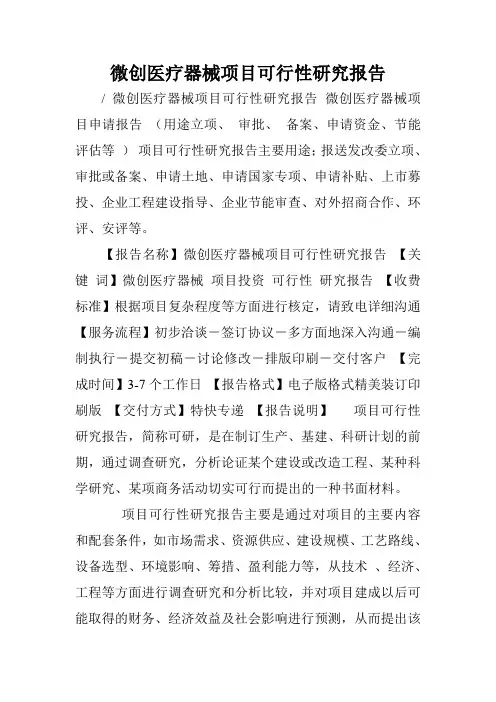 微创医疗器械项目可行性研究报告

/ 微创医疗器械项目可行性研究报告 微创医疗器械项目申请报告 （用途立项、 审批、 备案、申请资金、节能评估等 ） 项目可行性研究报告主要用途：报送发改委立项、审批或备案、申请土地、申请国家专项、申请补贴、上市募投、企业工程建设指导、企业节能审查、对外招商合作、环评、安评等。

【报告名称】微创医疗器械项目可行性研究报告 【关键 词】微创医疗器械 项目投资 可行性 研究报告 【收费标准】根据项目复杂程度等方面进行核定，请致电详细沟通【服务流程】初步洽谈－签订协议－多方面地深入沟通－编制执行－提交初稿－讨论修改－排版印刷－交付客户 【完成时间】3-7 个工作日 【报告格式】电子版格式精美装订印刷版 【交付方式】特快专递 【报告说明】 项目可行性研究报告，简称可研，是在制订生产、基建、科研计划的前期，通过调查研究，分析论证某个建设或改造工程、某种科学研究、某项商务活动切实可行而提出的一种书面材料。

项目可行性研究报告主要是通过对项目的主要内容和配套条件，如市场需求、资源供应、建设规模、工艺路线、设备选型、环境影响、筹措、盈利能力等，从技术 、经济、工程等方面进行调查研究和分析比较，并对项目建成以后可能取得的财务、经济效益及社会影响进行预测，从而提出该